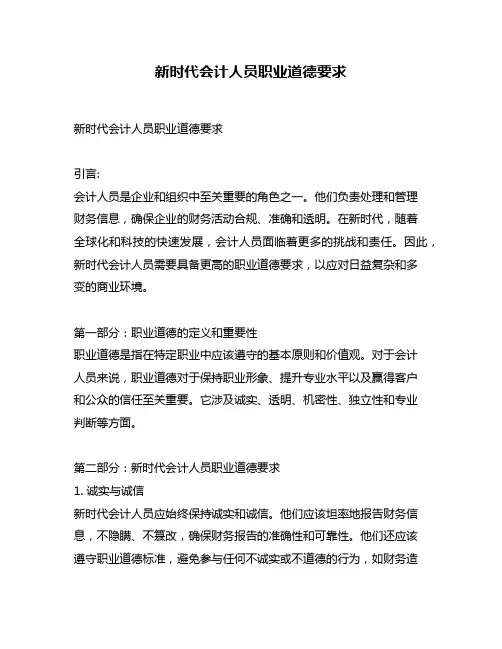 新时代会计人员职业道德要求

新时代会计人员职业道德要求

引言:
会计人员是企业和组织中至关重要的角色之一。他们负责处理和管理财务信息，确保企业的财务活动合规、准确和透明。在新时代，随着全球化和科技的快速发展，会计人员面临着更多的挑战和责任。因此，新时代会计人员需要具备更高的职业道德要求，以应对日益复杂和多变的商业环境。

第一部分：职业道德的定义和重要性
职业道德是指在特定职业中应该遵守的基本原则和价值观。对于会计人员来说，职业道德对于保持职业形象、提升专业水平以及赢得客户和公众的信任至关重要。它涉及诚实、透明、机密性、独立性和专业判断等方面。

第二部分：新时代会计人员职业道德要求
1. 诚实与诚信
新时代会计人员应始终保持诚实和诚信。他们应该坦率地报告财务信息，不隐瞒、不篡改，确保财务报告的准确性和可靠性。他们还应该遵守职业道德标准，避免参与任何不诚实或不道德的行为，如财务造